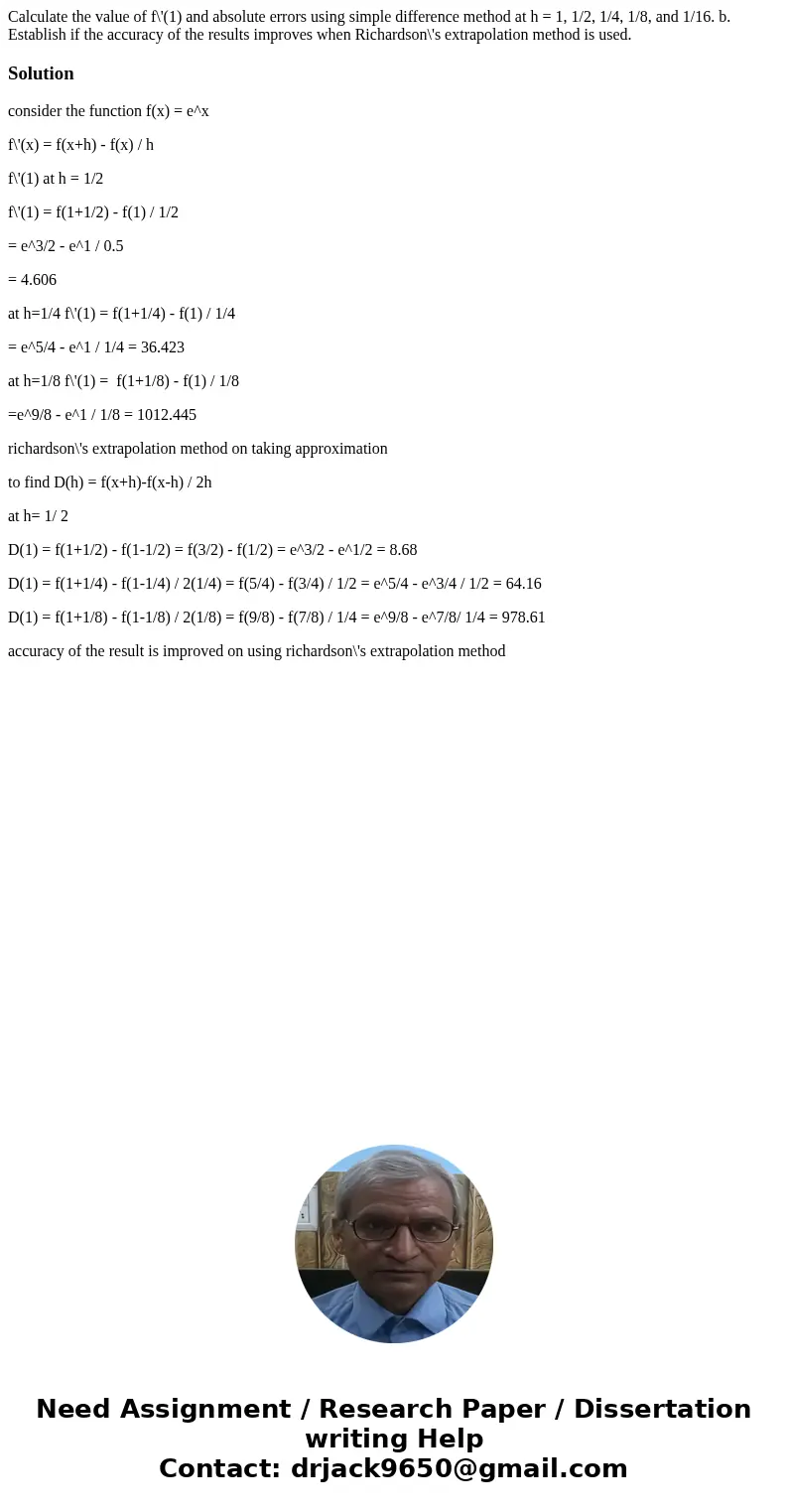 Calculate the value of f\'(1) and absolute errors using simple difference method at h = 1, 1/2, 1/4, 1/8, and 1/16. b. Establish if the accuracy of the results improves when Richardson\'s extrapolation method is used.

Solution

consider the function f(x) = e^x

f\'(x) = f(x+h) - f(x) / h

f\'(1) at h = 1/2

f\'(1) = f(1+1/2) - f(1) / 1/2

= e^3/2 - e^1 / 0.5

= 4.606

at h=1/4 f\'(1) = f(1+1/4) - f(1) / 1/4

= e^5/4 - e^1 / 1/4 = 36.423

at h=1/8 f\'(1) = f(1+1/8) - f(1) / 1/8

=e^9/8 - e^1 / 1/8 = 1012.445

richardson\'s extrapolation method on taking approximation

to find D(h) = f(x+h)-f(x-h) / 2h

at h= 1/ 2

D(1) = f(1+1/2) - f(1-1/2) = f(3/2) - f(1/2) = e^3/2 - e^1/2 = 8.68

D(1) = f(1+1/4) - f(1-1/4) / 2(1/4) = f(5/4) - f(3/4) / 1/2 = e^5/4 - e^3/4 / 1/2 = 64.16

D(1) = f(1+1/8) - f(1-1/8) / 2(1/8) = f(9/8) - f(7/8) / 1/4 = e^9/8 - e^7/8/ 1/4 = 978.61

accuracy of the result is improved on using richardson\'s extrapolation method

Need Assignment / Research Paper / Dissertation writing Help
Contact: drjack9650@gmail.com